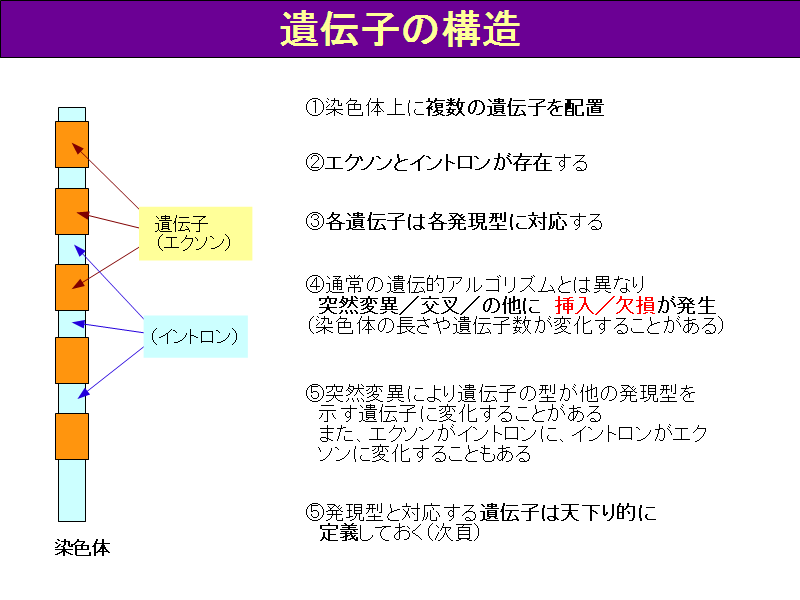 遺伝子の構造

遺伝子
(エクソン)

(イントロン)

染色体

①染色体上に複数の遺伝子を配置

②エクソンとイントロンが存在する

③各遺伝子は各発現型に対応する

④通常の遺伝的アルゴリズムとは異なり
突然変異／交叉／の他に 挿入／欠損が発生
(染色体の長さや遺伝子数が変化することがある)

⑤突然変異により遺伝子の型が他の発現型を示す遺伝子に変化することがある
また、エクソンがイントロンに、イントロンがエクソンに変化することもある

⑤発現型と対応する遺伝子は天下り的に定義しておく(次頁)